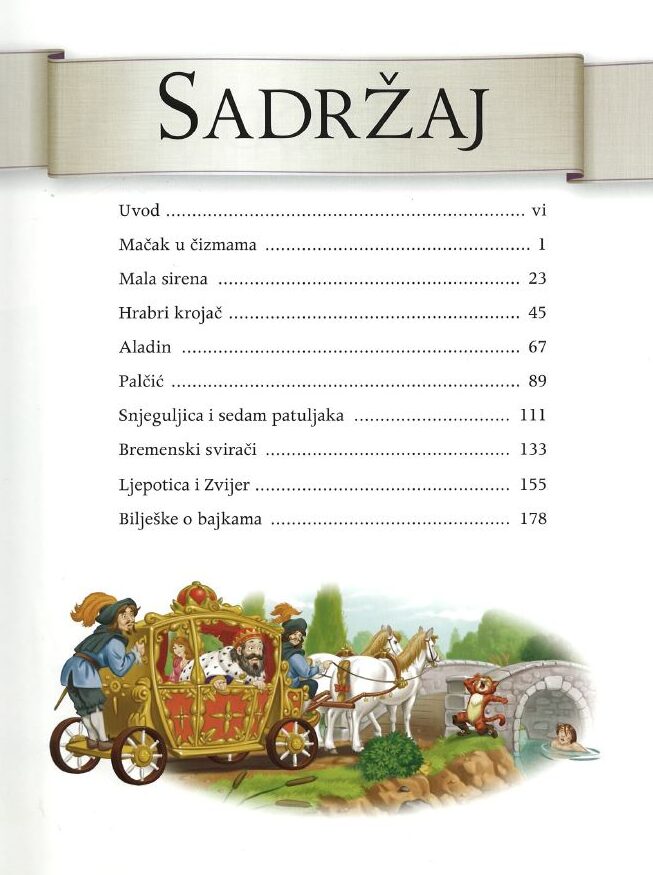 SADRŽAJ

Uvod vi

Mačak u čizmama 1

Mala sirena 23

Hrabri krojač 45

Aladin 67

Palčić 89

Snjeguljica i sedam patuljaka 111

Bremenski svirači 133

Ljepotica i Zvijer 155

Bilješke o bajkama 178